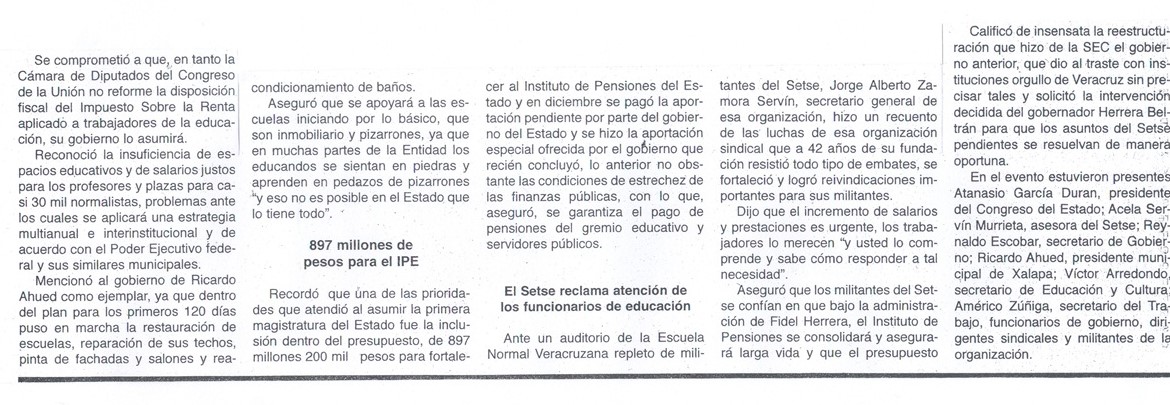 Se comprometió a que, en tanto la Cámara de Diputados del Congreso de la Unión no reforme la disposición fiscal del Impuesto Sobre la Renta aplicado a trabajadores de la educación, su gobierno lo asumirá.

Reconoció la insuficiencia de espacios educativos y de salarios justos para los profesores y plazas para casi 30 mil normalistas, problemas ante los cuales se aplicará una estrategia multianual e interinstitucional y de acuerdo con el Poder Ejecutivo federal y sus similares municipales.

Mencionó al gobierno de Ricardo Ahued como ejemplar, ya que dentro del plan para los primeros 120 días puso en marcha la restauración de escuelas, reparación de sus techos, pinta de fachadas y salones y reacondicionamiento de baños.

Aseguró que se apoyará a las escuelas iniciando por lo básico, que son inmobiliario y pizarrones, ya que en muchas partes de la Entidad los educandos se sientan en piedras y aprenden en pedazos de pizarrones "y eso no es posible en el Estado que lo tiene todo".

897 millones de pesos para el IPE

Recordó que una de las prioridades que atendió al asumir la primera magistratura del Estado fue la inclusión dentro del presupuesto, de 897 millones 200 mil pesos para fortalecer al Instituto de Pensiones del Estado y en diciembre se pagó la aportación pendiente por parte del gobierno del Estado y se hizo la aportación especial ofrecida por el gobierno que recién concluyó, lo anterior no obstante las condiciones de estrechez de las finanzas públicas, con lo que, aseguró, se garantiza el pago de pensiones del gremio educativo y servidores públicos.

El Setse reclama atención de los funcionarios de educación

Ante un auditorio de la Escuela Normal Veracruzana repleto de militantes del Setse, Jorge Alberto Zamora Servín, secretario general de esa organización, hizo un recuento de las luchas de esa organización sindical que a 42 años de su fundación resistió todo tipo de embates, se fortaleció y logró reivindicaciones importantes para sus militantes.

Dijo que el incremento de salarios y prestaciones es urgente, los trabajadores lo merecen "y usted lo comprende y sabe cómo responder a tal necesidad".

Aseguró que los militantes del Setse confían en que bajo la administración de Fidel Herrera, el Instituto de Pensiones se consolidará y asegurará larga vida y que el presupuesto

Calificó de insensata la reestructuración que hizo de la SEC el gobierno anterior, que dio al traste con instituciones orgullo de Veracruz sin precisar tales y solicitó la intervención decidida del gobernador Herrera Beltrán para que los asuntos del Setse pendientes se resuelvan de manera oportuna.

En el evento estuvieron presentes Atanasio García Duran, presidente del Congreso del Estado; Acela Servín Murrieta, asesora del Setse; Reynaldo Escobar, secretario de Gobierno; Ricardo Ahued, presidente municipal de Xalapa; Víctor Arredondo, secretario de Educación y Cultura; Américo Zúñiga, secretario del Trabajo, funcionarios de gobierno, dirigentes sindicales y militantes de la organización.